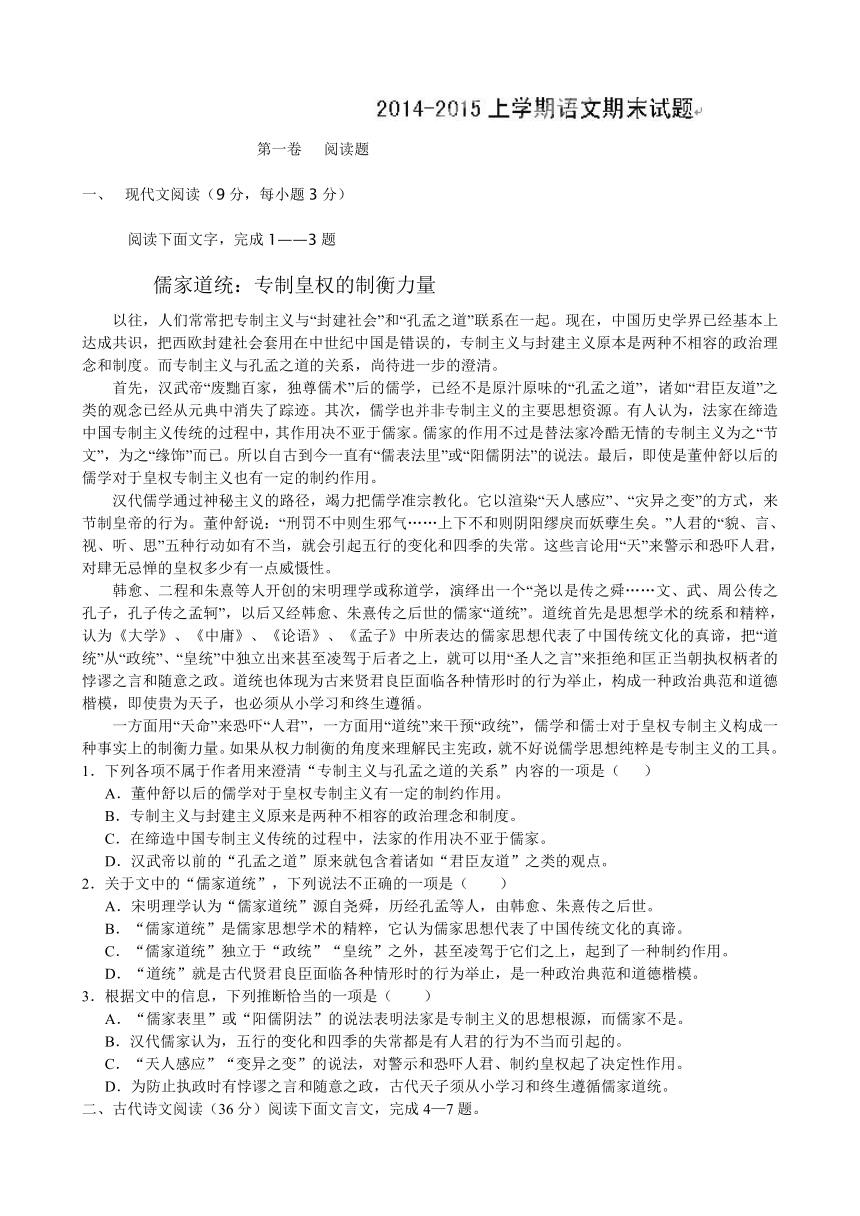 2014-2015 上学期语文期末试题

第一卷　阅读题

一、　现代文阅读（9 分，每小题 3 分）

阅读下面文字，完成 1——3 题

儒家道统：专制皇权的制衡力量

以往，人们常常把专制主义与“封建社会”和“孔孟之道”联系在一起。现在，中国历史学界已经基本上达成共识，把西欧封建社会套用在中世纪中国是错误的，专制主义与封建主义原本是两种不相容的政治理念和制度。而专制主义与孔孟之道的关系，尚待进一步的澄清。

首先，汉武帝“废黜百家，独尊儒术”后的儒学，已经不是原汁原味的“孔孟之道”，诸如“君臣友道”之类的观念已经从元典中消失了踪迹。其次，儒学也并非专制主义的主要思想资源。有人认为，法家在缔造中国专制主义传统的过程中，其作用决不亚于儒家。儒家的作用不过是替法家冷酷无情的专制主义为之“节文”，为之“缘饰”而已。所以自古到今一直有“儒表法里”或“阳儒阴法”的说法。最后，即使是董仲舒以后的儒学对于皇权专制主义也有一定的制约作用。

汉代儒学通过神秘主义的路径，竭力把儒学准宗教化。它以渲染“天人感应”、“灾异之变”的方式，来节制皇帝的行为。董仲舒说：“刑罚不中则生邪气……上下不和则阴阳缪戾而妖孽生矣。”人君的“貌、言、视、听、思”五种行动如有不当，就会引起五行的变化和四季的失常。这些言论用“天”来警示和恐吓人君，对肆无忌惮的皇权多少有一点威慑性。

韩愈、二程和朱熹等人开创的宋明理学或称道学，演绎出一个“尧以是传之舜……文、武、周公传之孔子，孔子传之孟轲”，以后又经韩愈、朱熹传之后世的儒家“道统”。道统首先是思想学术的统系和精粹，认为《大学》、《中庸》、《论语》、《孟子》中所表达的儒家思想代表了中国传统文化的真谛，把“道统”从“政统”、“皇统”中独立出来甚至凌驾于后者之上，就可以用“圣人之言”来拒绝和匡正当朝执权柄者的悖谬之言和随意之政。道统也体现为古来贤君良臣面临各种情形时的行为举止，构成一种政治典范和道德楷模，即使贵为天子，也必须从小学习和终生遵循。

一方面用“天命”来恐吓“人君”，一方面用“道统”来干预“政统”，儒学和儒士对于皇权专制主义构成一种事实上的制衡力量。如果从权力制衡的角度来理解民主宪政，就不好说儒学思想纯粹是专制主义的工具。

1．下列各项不属于作者用来澄清“专制主义与孔孟之道的关系”内容的一项是（　　）

A．董仲舒以后的儒学对于皇权专制主义有一定的制约作用。

B．专制主义与封建主义原来是两种不相容的政治理念和制度。

C．在缔造中国专制主义传统的过程中，法家的作用决不亚于儒家。

D．汉武帝以前的“孔孟之道”原来就包含着诸如“君臣友道”之类的观点。

2．关于文中的“儒家道统”，下列说法不正确的一项是（　　）

A．宋明理学认为“儒家道统”源自尧舜，历经孔孟等人，由韩愈、朱熹传之后世。

B．“儒家道统”是儒家思想学术的精粹，它认为儒家思想代表了中国传统文化的真谛。

C．“儒家道统”独立于“政统”“皇统”之外，甚至凌驾于它们之上，起到了一种制约作用。

D．“道统”就是古代贤君良臣面临各种情形时的行为举止，是一种政治典范和道德楷模。

3．根据文中的信息，下列推断恰当的一项是（　　）

A．“儒家表里”或“阳儒阴法”的说法表明法家是专制主义的思想根源，而儒家不是。

B．汉代儒家认为，五行的变化和四季的失常都是有人君的行为不当而引起的。

C．“天人感应”“变异之变”的说法，对警示和恐吓人君、制约皇权起了决定性作用。

D．为防止执政时有悖谬之言和随意之政，古代天子须从小学习和终生遵循儒家道统。

二、古代诗文阅读（36 分）阅读下面文言文，完成 4—7 题。